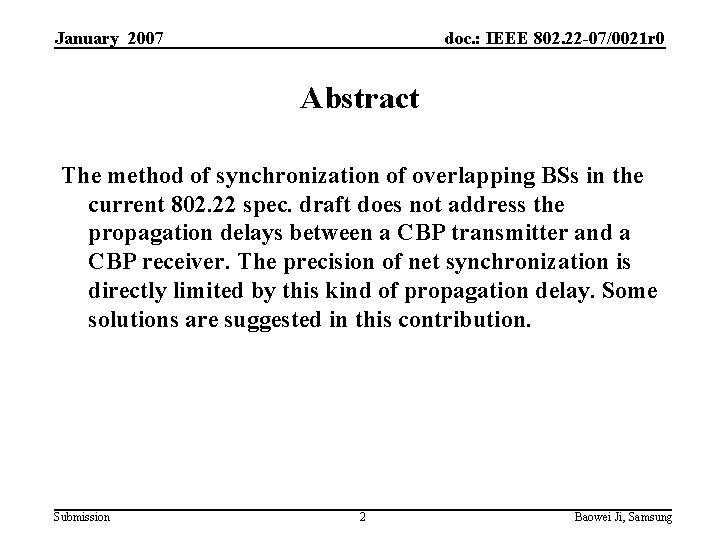 January 2007

doc.: IEEE 802.22-07/0021r0

Abstract

The method of synchronization of overlapping BSs in the current 802.22 spec. draft does not address the propagation delays between a CBP transmitter and a CBP receiver. The precision of net synchronization is directly limited by this kind of propagation delay. Some solutions are suggested in this contribution.

Submission

2

Baowei Ji, Samsung